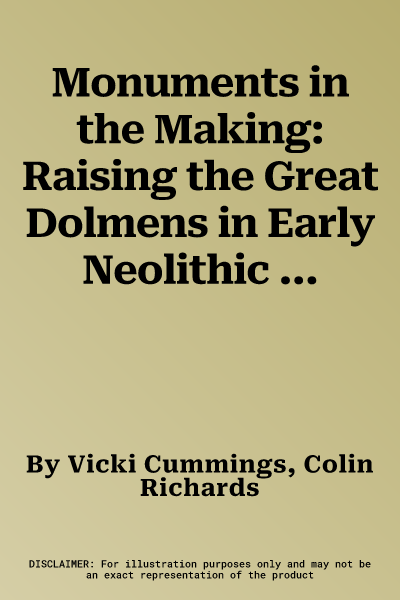 Monuments in the Making: Raising the Great Dolmens in Early Neolithic ...

By Vicki Cummings, Colin Richards

DISCLAIMER: For illustration purposes only and may not be an exact representation of the product